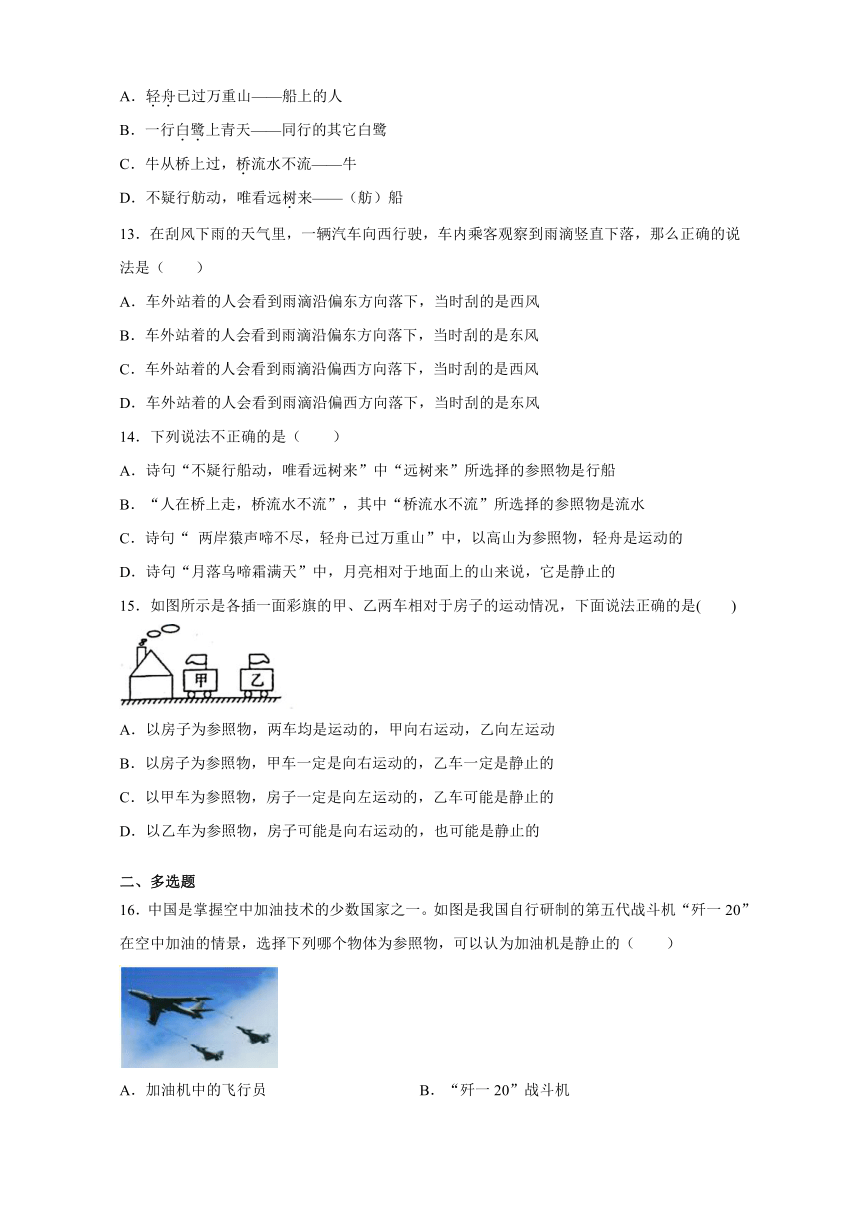 A．轻舟已过万重山——船上的人

B．一行白鹭上青天——同行的其它白鹭

C．牛从桥上过，桥流水不流——牛

D．不疑行舫动，唯看远树来——（舫）船

13．在刮风下雨的天气里，一辆汽车向西行驶，车内乘客观察到雨滴竖直下落，那么正确的说法是（　　）

A．车外站着的人会看到雨滴沿偏东方向落下，当时刮的是西风

B．车外站着的人会看到雨滴沿偏东方向落下，当时刮的是东风

C．车外站着的人会看到雨滴沿偏西方向落下，当时刮的是西风

D．车外站着的人会看到雨滴沿偏西方向落下，当时刮的是东风

14．下列说法不正确的是（　　）

A．诗句“不疑行船动，唯看远树来”中“远树来”所选择的参照物是行船

B．“人在桥上走，桥流水不流”，其中“桥流水不流”所选择的参照物是流水

C．诗句“ 两岸猿声啼不尽，轻舟已过万重山”中，以高山为参照物，轻舟是运动的

D．诗句“月落乌啼霜满天”中，月亮相对于地面上的山来说，它是静止的

15．如图所示是各插一面彩旗的甲、乙两车相对于房子的运动情况，下面说法正确的是(　　)

甲　乙

A．以房子为参照物，两车均是运动的，甲向右运动，乙向左运动

B．以房子为参照物，甲车一定是向右运动的，乙车一定是静止的

C．以甲车为参照物，房子一定是向左运动的，乙车可能是静止的

D．以乙车为参照物，房子可能是向右运动的，也可能是静止的

二、多选题

16．中国是掌握空中加油技术的少数国家之一。如图是我国自行研制的第五代战斗机“歼一20”在空中加油的情景，选择下列哪个物体为参照物，可以认为加油机是静止的（　　）

A．加油机中的飞行员

B．“歼一20”战斗机